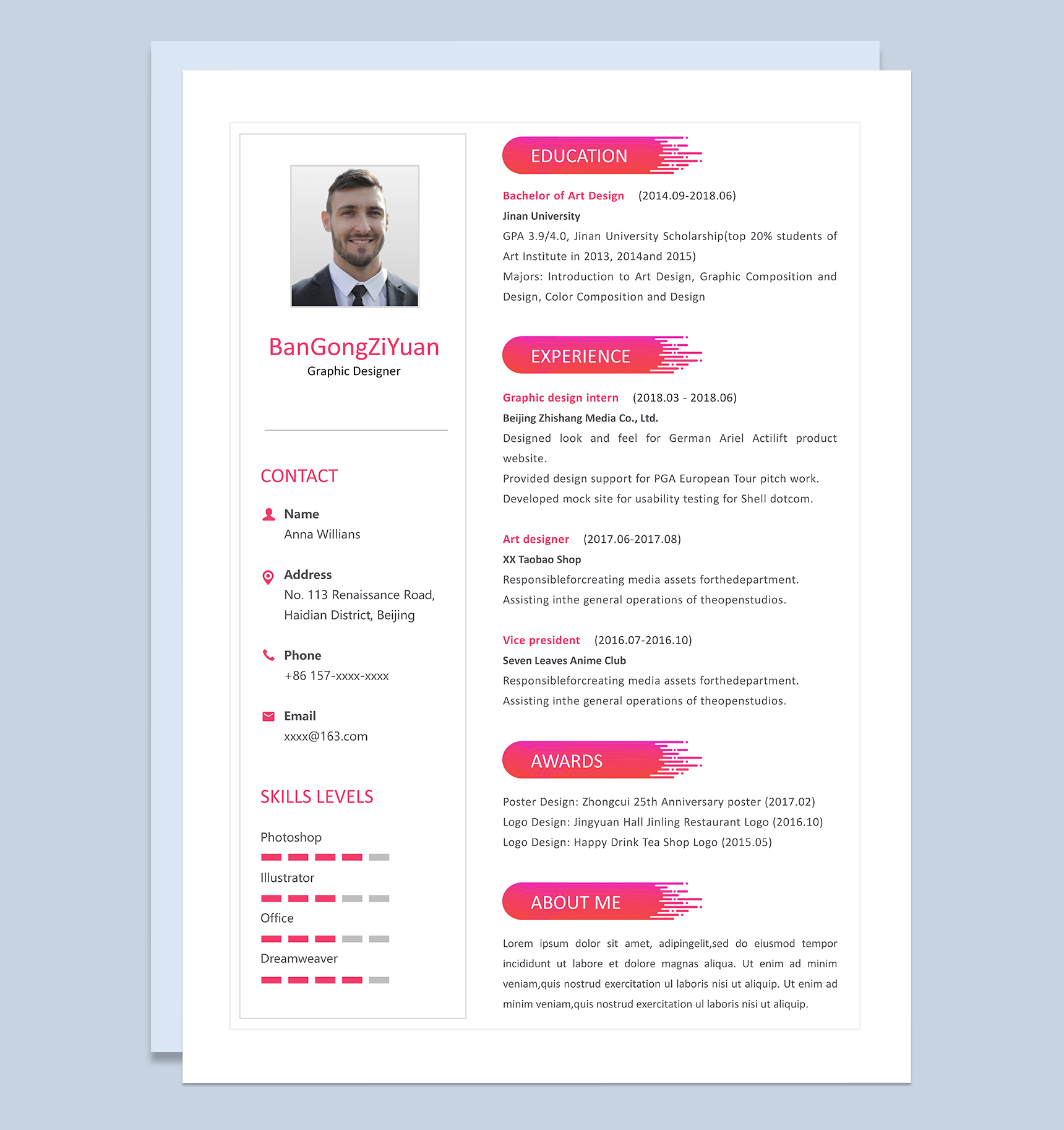 BanGongZiYuan
Graphic Designer

CONTACT

Name
Anna Willians

Address
No. 113 Renaissance Road, Haidian District, Beijing

Phone
+86 157-xxxx-xxxx

Email
xxxx@163.com

SKILLS LEVELS

Photoshop

Illustrator

Office

Dreamweaver

EDUCATION

Bachelor of Art Design (2014.09-2018.06)
Jinan University
GPA 3.9/4.0, Jinan University Scholarship(top 20% students of Art Institute in 2013, 2014and 2015)
Majors: Introduction to Art Design, Graphic Composition and Design, Color Composition and Design

EXPERIENCE

Graphic design intern (2018.03 - 2018.06)
Beijing Zhishang Media Co., Ltd.
Designed look and feel for German Ariel Actilift product website.
Provided design support for PGA European Tour pitch work.
Developed mock site for usability testing for Shell dotcom.

Art designer (2017.06-2017.08)
XX Taobao Shop
Responsibleforcreating media assets forthedepartment.
Assisting inthe general operations of theopenstudios.

Vice president (2016.07-2016.10)
Seven Leaves Anime Club
Responsibleforcreating media assets forthedepartment.
Assisting inthe general operations of theopenstudios.

AWARDS

Poster Design: Zhongcui 25th Anniversary poster (2017.02)
Logo Design: Jingyuan Hall Jinling Restaurant Logo (2016.10)
Logo Design: Happy Drink Tea Shop Logo (2015.05)

ABOUT ME

Lorem ipsum dolor sit amet, adipingelit,sed do eiusmod tempor incididunt ut labore et dolore magnas aliqua. Ut enim ad minim veniam,quis nostrud exercitation ul laboris nisi ut aliquip. Ut enim ad minim veniam,quis nostrud exercitation ul laboris nisi ut aliquip.